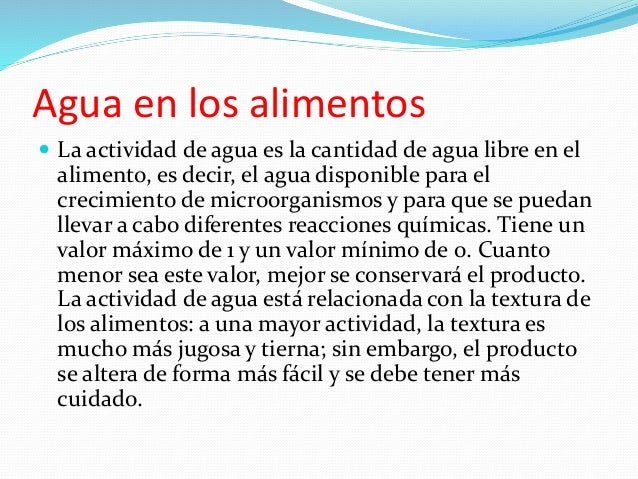 Agua en los alimentos

La actividad de agua es la cantidad de agua libre en el alimento, es decir, el agua disponible para el crecimiento de microorganismos y para que se puedan llevar a cabo diferentes reacciones químicas. Tiene un valor máximo de 1 y un valor mínimo de 0. Cuanto menor sea este valor, mejor se conservará el producto. La actividad de agua está relacionada con la textura de los alimentos: a una mayor actividad, la textura es mucho más jugosa y tierna; sin embargo, el producto se altera de forma más fácil y se debe tener más cuidado.